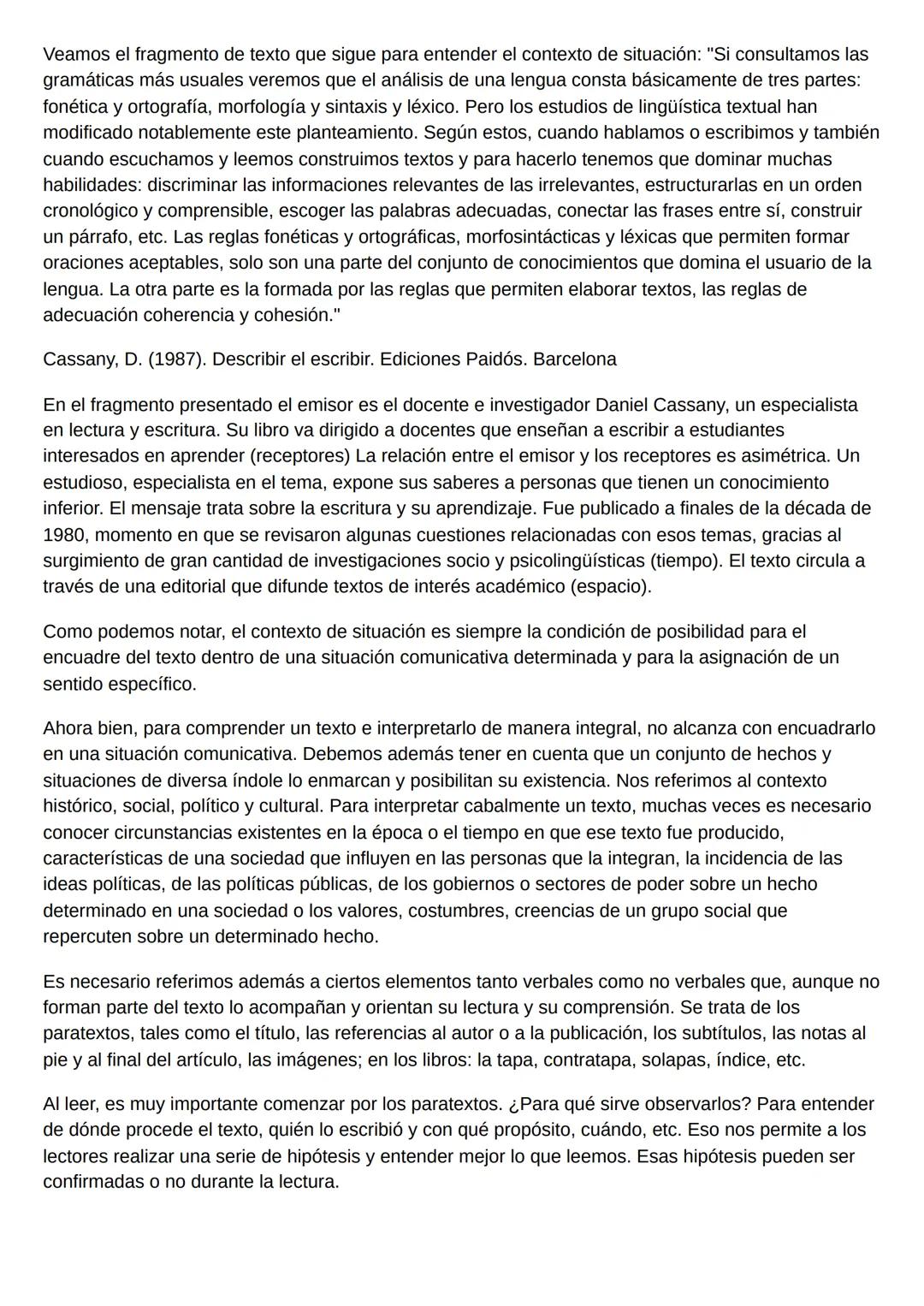 Veamos el fragmento de texto que sigue para entender el contexto de situación: "Si consultamos las gramáticas más usuales veremos que el análisis de una lengua consta básicamente de tres partes: fonética y ortografía, morfología y sintaxis y léxico. Pero los estudios de lingüística textual han modificado notablemente este planteamiento. Según estos, cuando hablamos o escribimos y también cuando escuchamos y leemos construimos textos y para hacerlo tenemos que dominar muchas habilidades: discriminar las informaciones relevantes de las irrelevantes, estructurarlas en un orden cronológico y comprensible, escoger las palabras adecuadas, conectar las frases entre sí, construir un párrafo, etc. Las reglas fonéticas y ortográficas, morfosintácticas y léxicas que permiten formar oraciones aceptables, solo son una parte del conjunto de conocimientos que domina el usuario de la lengua. La otra parte es la formada por las reglas que permiten elaborar textos, las reglas de adecuación coherencia y cohesión."

Cassany, D. (1987). Describir el escribir. Ediciones Paidós. Barcelona

En el fragmento presentado el emisor es el docente e investigador Daniel Cassany, un especialista en lectura y escritura. Su libro va dirigido a docentes que enseñan a escribir a estudiantes interesados en aprender (receptores) La relación entre el emisor y los receptores es asimétrica. Un estudioso, especialista en el tema, expone sus saberes a personas que tienen un conocimiento inferior. El mensaje trata sobre la escritura y su aprendizaje. Fue publicado a finales de la década de 1980, momento en que se revisaron algunas cuestiones relacionadas con esos temas, gracias al surgimiento de gran cantidad de investigaciones socio y psicolingüísticas (tiempo). El texto circula a través de una editorial que difunde textos de interés académico (espacio).

Como podemos notar, el contexto de situación es siempre la condición de posibilidad para el encuadre del texto dentro de una situación comunicativa determinada y para la asignación de un sentido específico.

Ahora bien, para comprender un texto e interpretarlo de manera integral, no alcanza con encuadrarlo en una situación comunicativa. Debemos además tener en cuenta que un conjunto de hechos y situaciones de diversa índole lo enmarcan y posibilitan su existencia. Nos referimos al contexto histórico, social, político y cultural. Para interpretar cabalmente un texto, muchas veces es necesario conocer circunstancias existentes en la época o el tiempo en que ese texto fue producido, características de una sociedad que influyen en las personas que la integran, la incidencia de las ideas políticas, de las políticas públicas, de los gobiernos o sectores de poder sobre un hecho determinado en una sociedad o los valores, costumbres, creencias de un grupo social que repercuten sobre un determinado hecho.

Es necesario referimos además a ciertos elementos tanto verbales como no verbales que, aunque no forman parte del texto lo acompañan y orientan su lectura y su comprensión. Se trata de los paratextos, tales como el título, las referencias al autor o a la publicación, los subtítulos, las notas al pie y al final del artículo, las imágenes; en los libros: la tapa, contratapa, solapas, índice, etc.

Al leer, es muy importante comenzar por los paratextos. ¿Para qué sirve observarlos? Para entender de dónde procede el texto, quién lo escribió y con qué propósito, cuándo, etc. Eso nos permite a los lectores realizar una serie de hipótesis y entender mejor lo que leemos. Esas hipótesis pueden ser confirmadas o no durante la lectura.